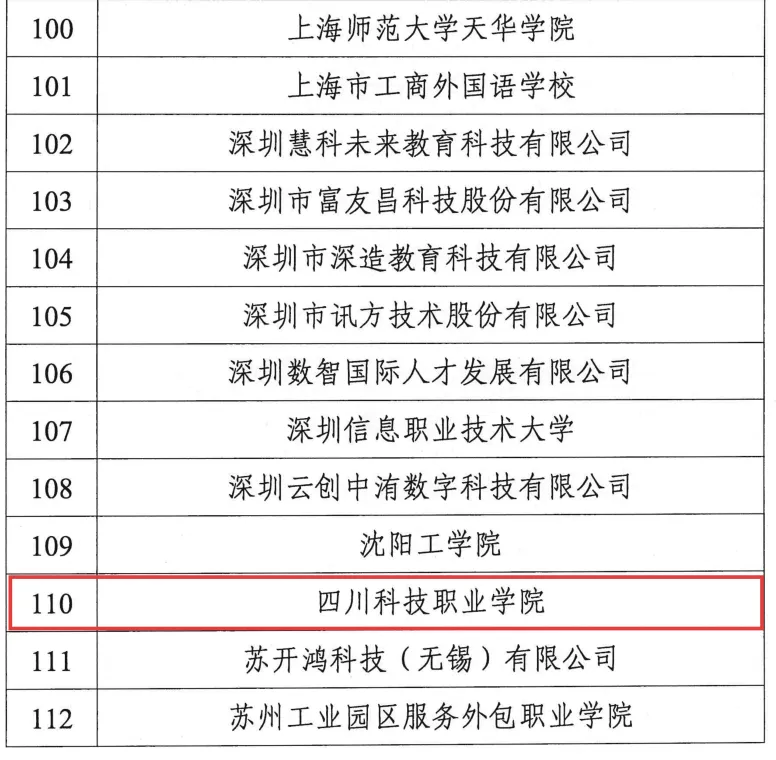 | 100 | 上海师范大学天华学院 |
|---|---|
| 101 | 上海市工商外国语学校 |
| 102 | 深圳慧科未来教育科技有限公司 |
| 103 | 深圳市富友昌科技股份有限公司 |
| 104 | 深圳市深造教育科技有限公司 |
| 105 | 深圳市讯方技术股份有限公司 |
| 106 | 深圳数智国际人才发展有限公司 |
| 107 | 深圳信息职业技术大学 |
| 108 | 深圳云创中洧数字科技有限公司 |
| 109 | 沈阳工学院 |
| 110 | 四川科技职业学院 |
| 111 | 苏开鸿科技（无锡）有限公司 |
| 112 | 苏州工业园区服务外包职业学院 |